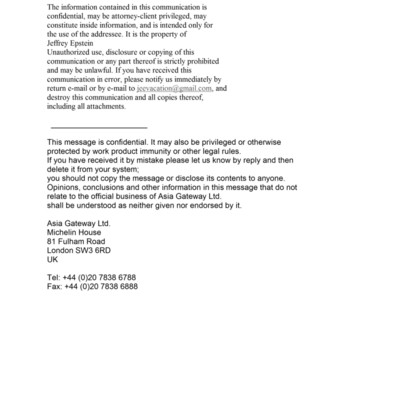 The information contained in this communication is confidential, may be attorney-client privileged, may constitute inside information, and is intended only for the use of the addressee. It is the property of Jeffrey Epstein
Unauthorized use, disclosure or copying of this communication or any part thereof is strictly prohibited and may be unlawful. If you have received this communication in error, please notify us immediately by return e-mail or by e-mail to jeevacation@gmail.com, and destroy this communication and all copies thereof, including all attachments.

This message is confidential. It may also be privileged or otherwise protected by work product immunity or other legal rules.
If you have received it by mistake please let us know by reply and then delete it from your system;
you should not copy the message or disclose its contents to anyone.
Opinions, conclusions and other information in this message that do not relate to the official business of Asia Gateway Ltd.
shall be understood as neither given nor endorsed by it.

Asia Gateway Ltd.
Michelin House
81 Fulham Road
London SW3 6RD
UK

Tel: +44 (0)20 7838 6788
Fax: +44 (0)20 7838 6888